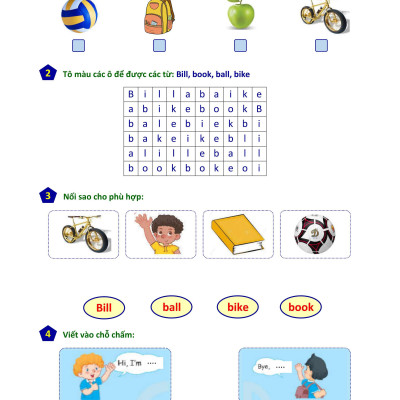 2 Tô màu các ô để được các từ: Bill, book, ball, bike

| B | i | l | l | a | b | a | i | k | e |
|---|---|---|---|---|---|---|---|---|---|
| a | b | i | k | e | b | o | o | k | B |
| b | a | l | e | b | i | e | k | b | i |
| b | a | k | e | i | k | e | b | l | i |
| a | l | i | l | l | e | b | a | l | l |
| b | o | o | k | b | o | k | e | o | i |

3 Nối sao cho phù hợp:

Bill ball bike book

4 Viết vào chỗ chấm:

Hi, I'm ....

Bye, ....